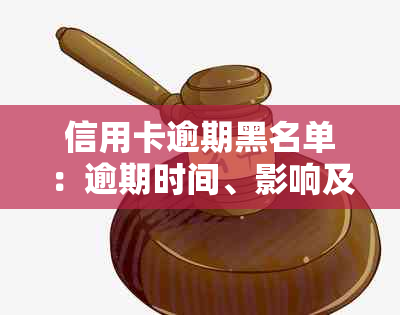 信用卡逾期黑名单：逾期时间、影响及